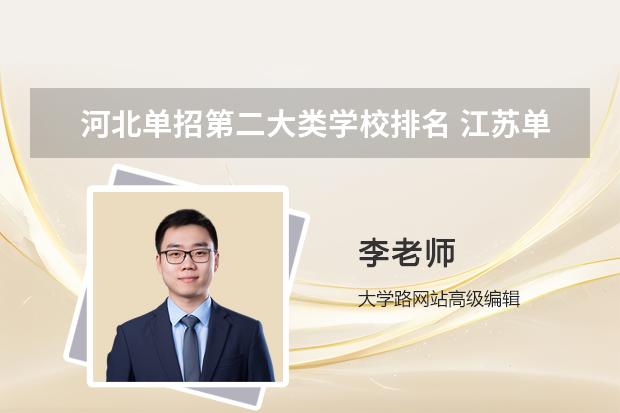 河北单招第二大类学校排名 江苏单

李老师

大学路网站高级编辑